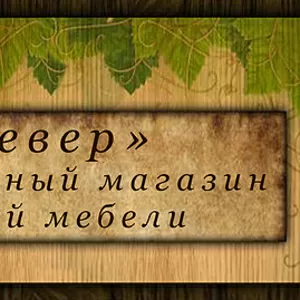 евер»
ный магазин
й мебели